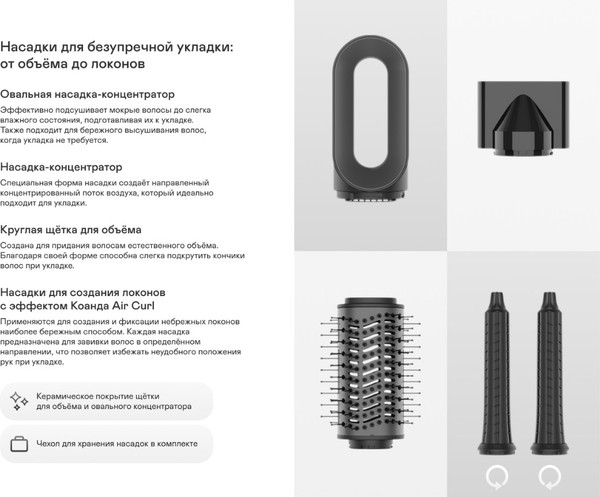 Насадки для безупречной укладки: от объёма до локонов

Овальная насадка-концентратор

Эффективно подсушивает мокрые волосы до слегка влажного состояния, подготавливая их к укладке. Также подходит для бережного высушивания волос, когда укладка не требуется.

Насадка-концентратор

Специальная форма насадки создаёт направленный концентрированный поток воздуха, который идеально подходит для укладки.

Круглая щётка для объёма

Создана для придания волосам естественного объёма. Благодаря своей форме способна слегка подкрутить кончики волос при укладке.

Насадки для создания локонов с эффектом Коанда Air Curl

Применяются для создания и фиксации небрежных локонов наиболее бережным способом. Каждая насадка предназначена для завивки волос в определённом направлении, что позволяет избежать неудобного положения рук при укладке.

Керамическое покрытие щётки для объёма и овального концентратора

Чехол для хранения насадок в комплекте